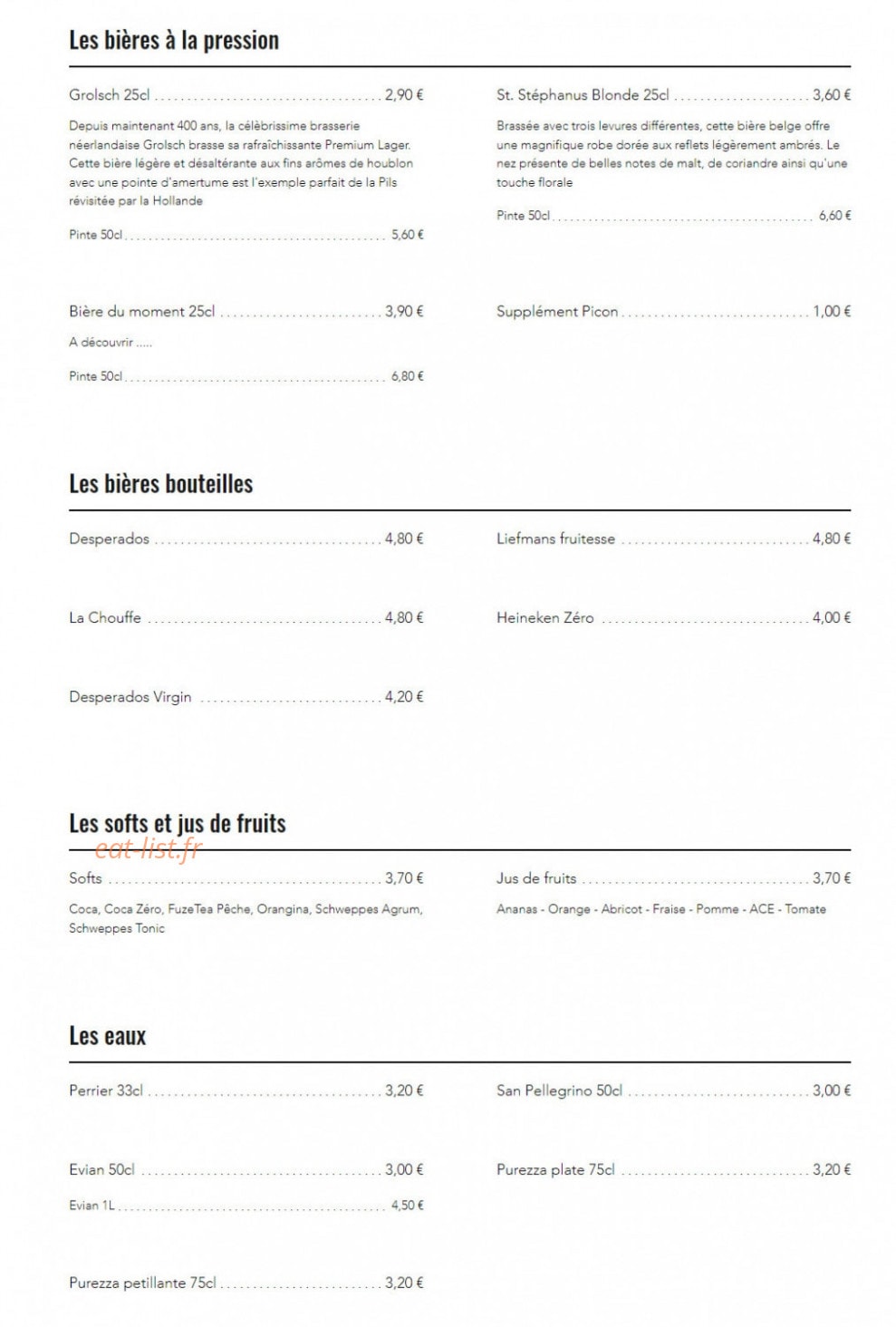 Les bières à la pression

Grolsch 25cl 2,90 €

Depuis maintenant 400 ans, la célèbrissime brasserie néerlandaise Grolsch brasse sa rafraîchissante Premium Lager. Cette bière légère et désaltérante aux fins arômes de houblon avec une pointe d'amertume est l'exemple parfait de la Pils révisitée par la Hollande

Pinte 50cl 5,60 €

Bière du moment 25cl 3,90 €

A découvrir .....

Pinte 50cl 6,80 €

St. Stéphanus Blonde 25cl 3,60 €

Brassée avec trois levures différentes, cette bière belge offre une magnifique robe dorée aux reflets légèrement ambrés. Le nez présente de belles notes de malt, de coriandre ainsi qu'une touche florale

Pinte 50cl 6,60 €

Supplément Picon 1,00 €

Les bières bouteilles

Desperados 4,80 €

La Chouffe 4,80 €

Desperados Virgin 4,20 €

Liefmans fruitesse 4,80 €

Heineken Zéro 4,00 €

Les softs et jus de fruits

Softs 3,70 €

Coca, Coca Zéro, FuzeTea Pêche, Orangina, Schweppes Agrum, Schweppes Tonic

Jus de fruits 3,70 €

Ananas - Orange - Abricot - Fraise - Pomme - ACE - Tomate

Les eaux

Perrier 33cl 3,20 €

Evian 50cl 3,00 €

Evian 1L 4,50 €

Purezza petillante 75cl 3,20 €

San Pellegrino 50cl 3,00 €

Purezza plate 75cl 3,20 €

eat-list.fr